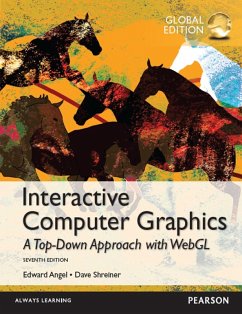 GLOBAL EDITION

Interactive Computer Graphics

A Top-Down Approach with WebGL

SEVENTH EDITION

Edward Angel • Dave Shreiner

ALWAYS LEARNING

PEARSON